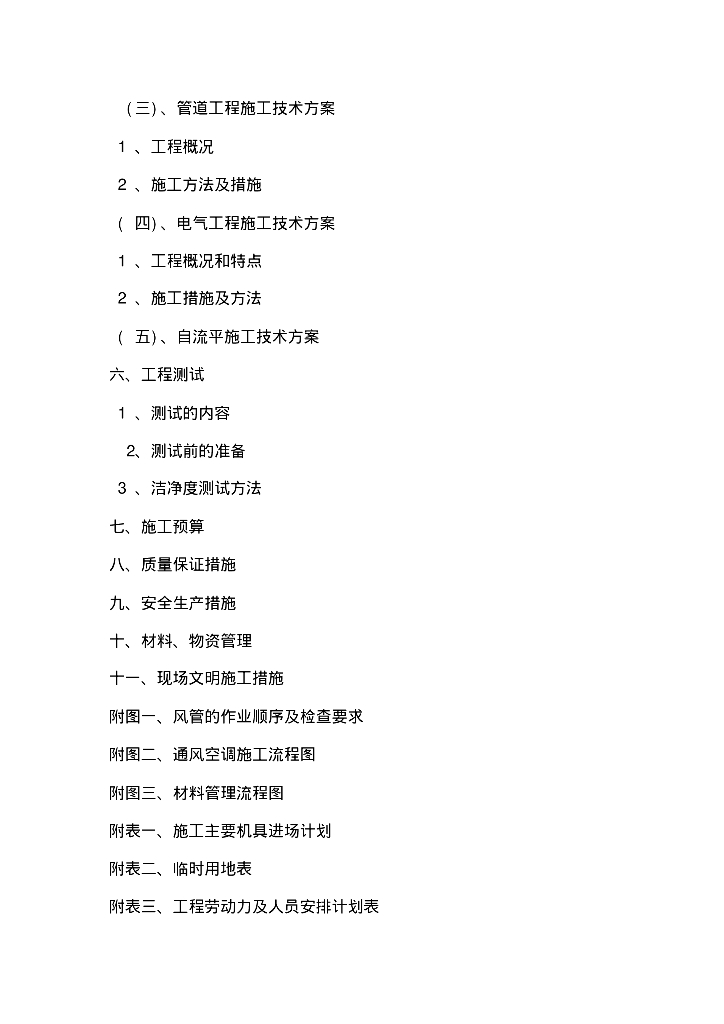 （三）、管道工程施工技术方案

1 、工程概况

2 、施工方法及措施

（ 四）、电气工程施工技术方案

1 、工程概况和特点

2 、施工措施及方法

（ 五）、自流平施工技术方案

六、工程测试

1 、测试的内容

2、测试前的准备

3 、洁净度测试方法

七、施工预算

八、质量保证措施

九、安全生产措施

十、材料、物资管理

十一、现场文明施工措施

附图一、风管的作业顺序及检查要求

附图二、通风空调施工流程图

附图三、材料管理流程图

附表一、施工主要机具进场计划

附表二、临时用地表

附表三、工程劳动力及人员安排计划表